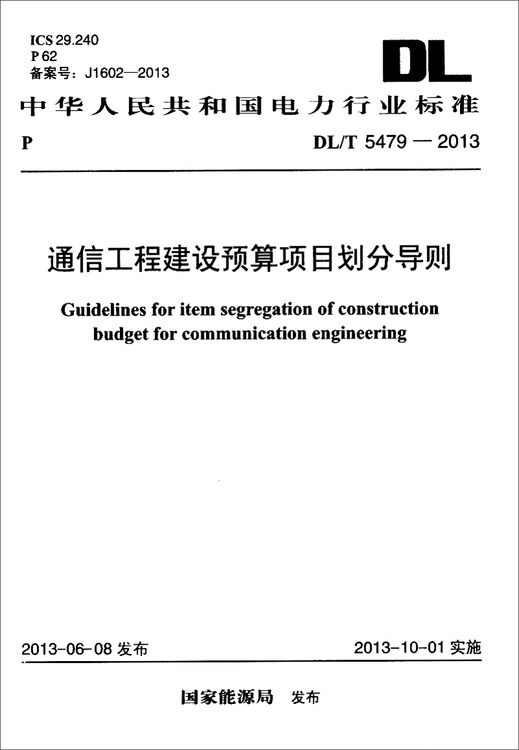 ICS 29.240
P 62
备案号：J1602—2013

DL

中华人民共和国电力行业标准

P

DL/T 5479 — 2013

通信工程建设预算项目划分导则

Guidelines for item segregation of construction budget for communication engineering

2013-06-08 发布

2013-10-01 实施

国家能源局 发布